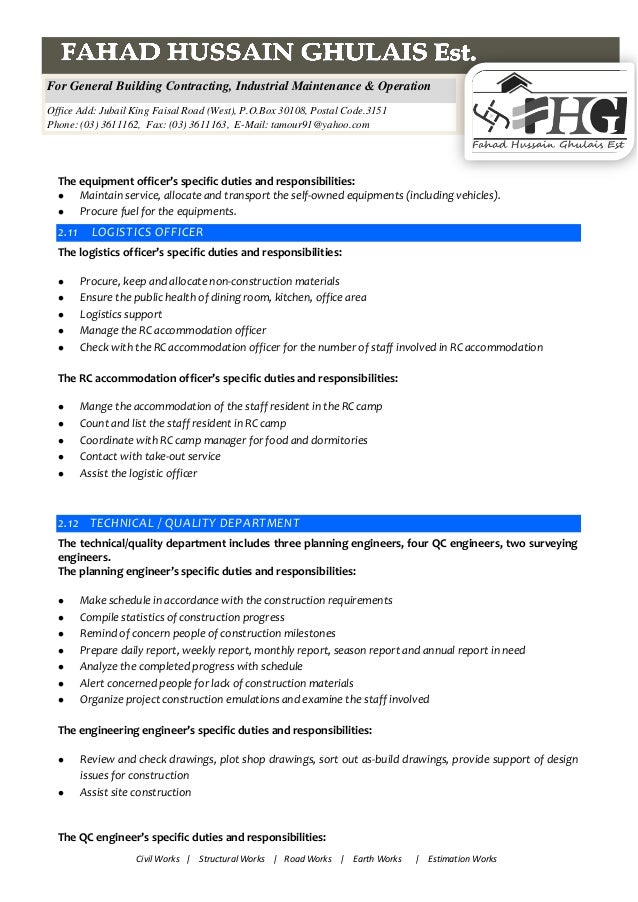 FAHAD HUSSAIN GHULAIS Est.

For General Building Contracting, Industrial Maintenance & Operation

Office Add: Jubail King Faisal Road (West), P.O.Box 30108, Postal Code.3151
Phone: (03) 3611162, Fax: (03) 3611163, E-Mail: tamour91@yahoo.com

FHG
Fahad Hussain Ghulais Est

The equipment officer's specific duties and responsibilities:
- Maintain service, allocate and transport the self-owned equipments (including vehicles).
- Procure fuel for the equipments.

2.11 LOGISTICS OFFICER

The logistics officer's specific duties and responsibilities:

- Procure, keep and allocate non-construction materials
- Ensure the public health of dining room, kitchen, office area
- Logistics support
- Manage the RC accommodation officer
- Check with the RC accommodation officer for the number of staff involved in RC accommodation

The RC accommodation officer's specific duties and responsibilities:

- Mange the accommodation of the staff resident in the RC camp
- Count and list the staff resident in RC camp
- Coordinate with RC camp manager for food and dormitories
- Contact with take-out service
- Assist the logistic officer

2.12 TECHNICAL / QUALITY DEPARTMENT

The technical/quality department includes three planning engineers, four QC engineers, two surveying engineers.
The planning engineer's specific duties and responsibilities:

- Make schedule in accordance with the construction requirements
- Compile statistics of construction progress
- Remind of concern people of construction milestones
- Prepare daily report, weekly report, monthly report, season report and annual report in need
- Analyze the completed progress with schedule
- Alert concerned people for lack of construction materials
- Organize project construction emulations and examine the staff involved

The engineering engineer's specific duties and responsibilities:

- Review and check drawings, plot shop drawings, sort out as-build drawings, provide support of design issues for construction
- Assist site construction

The QC engineer's specific duties and responsibilities:

Civil Works | Structural Works | Road Works | Earth Works | Estimation Works